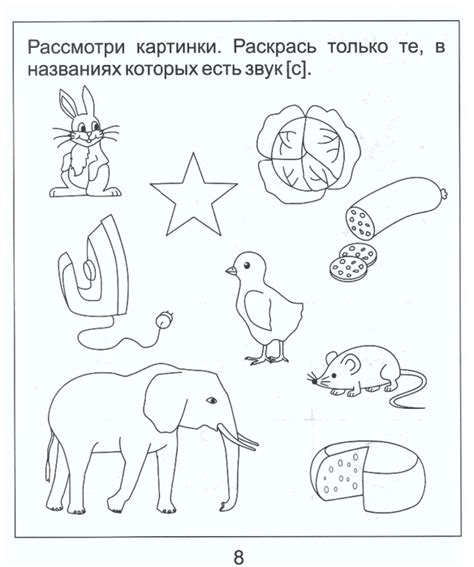 Рассмотри картинки. Раскрась только те, в названиях которых есть звук [с].

8